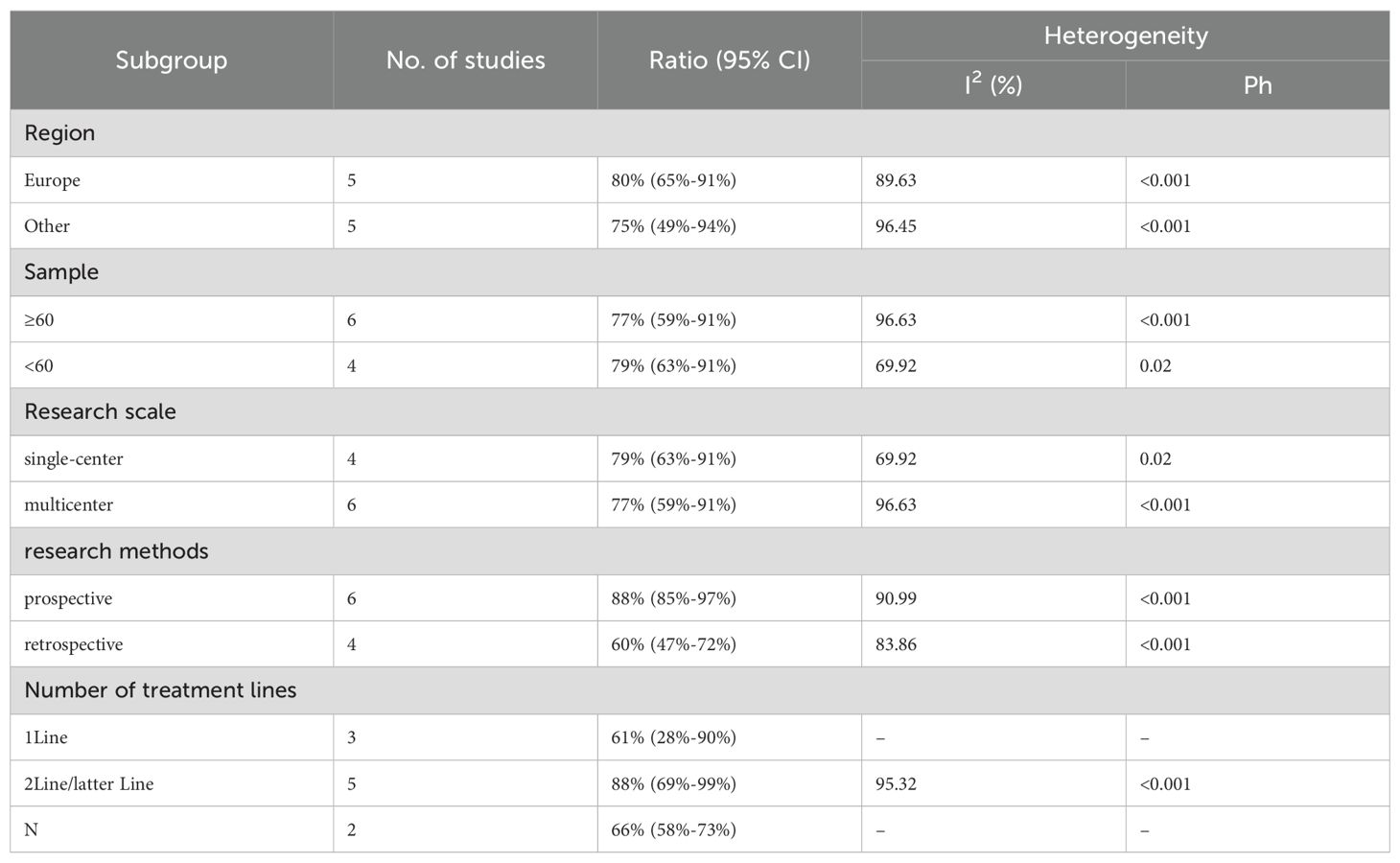 | Subgroup | No. of studies | Ratio (95% CI) | Heterogeneity $I^2$ (%) | Heterogeneity Ph |
|---|---|---|---|---|
| Region | | | | |
| Europe | 5 | 80% (65%-91%) | 89.63 | <0.001 |
| Other | 5 | 75% (49%-94%) | 96.45 | <0.001 |
| Sample | | | | |
| ≥60 | 6 | 77% (59%-91%) | 96.63 | <0.001 |
| <60 | 4 | 79% (63%-91%) | 69.92 | 0.02 |
| Research scale | | | | |
| single-center | 4 | 79% (63%-91%) | 69.92 | 0.02 |
| multicenter | 6 | 77% (59%-91%) | 96.63 | <0.001 |
| research methods | | | | |
| prospective | 6 | 88% (85%-97%) | 90.99 | <0.001 |
| retrospective | 4 | 60% (47%-72%) | 83.86 | <0.001 |
| Number of treatment lines | | | | |
| 1Line | 3 | 61% (28%-90%) | – | – |
| 2Line/latter Line | 5 | 88% (69%-99%) | 95.32 | <0.001 |
| N | 2 | 66% (58%-73%) | – | – |